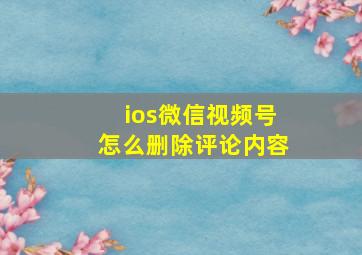 ios微信视频号
怎么删除评论内容